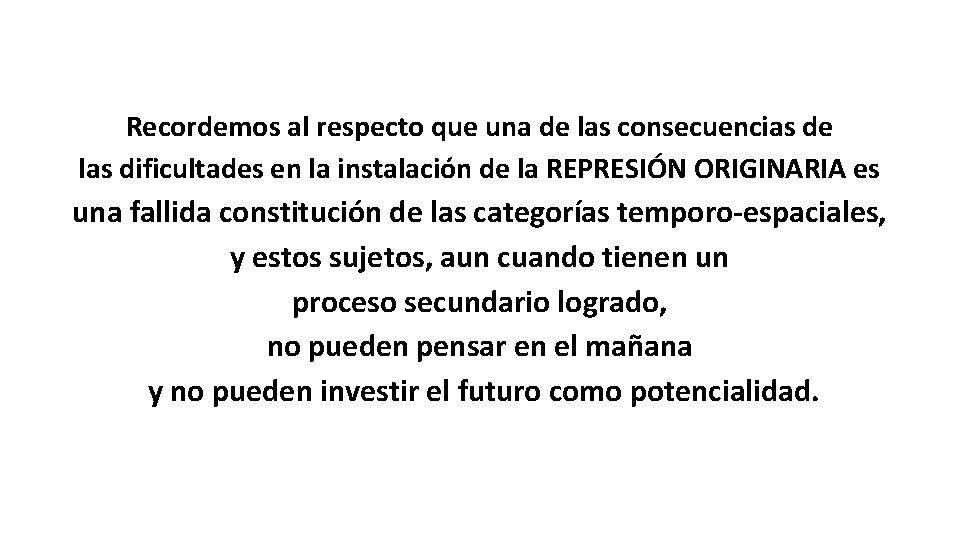 Recordemos al respecto que una de las consecuencias de las dificultades en la instalación de la REPRESIÓN ORIGINARIA es una fallida constitución de las categorías temporo-espaciales, y estos sujetos, aun cuando tienen un proceso secundario logrado, no pueden pensar en el mañana y no pueden investir el futuro como potencialidad.